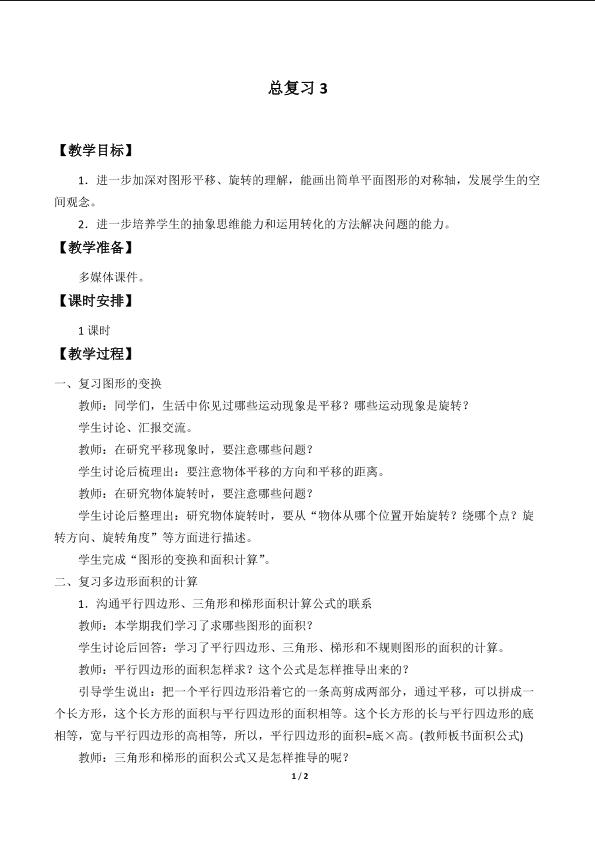 总复习 3

【教学目标】

1．进一步加深对图形平移、旋转的理解，能画出简单平面图形的对称轴，发展学生的空间观念。

2．进一步培养学生的抽象思维能力和运用转化的方法解决问题的能力。

【教学准备】

多媒体课件。

【课时安排】

1 课时

【教学过程】

一、复习图形的变换

教师：同学们，生活中你见过哪些运动现象是平移？哪些运动现象是旋转？

学生讨论、汇报交流。

教师：在研究平移现象时，要注意哪些问题？

学生讨论后梳理出：要注意物体平移的方向和平移的距离。

教师：在研究物体旋转时，要注意哪些问题？

学生讨论后整理出：研究物体旋转时，要从“物体从哪个位置开始旋转？绕哪个点？旋转方向、旋转角度”等方面进行描述。

学生完成“图形的变换和面积计算”。

二、复习多边形面积的计算

1．沟通平行四边形、三角形和梯形面积计算公式的联系

教师：本学期我们学习了求哪些图形的面积？

学生讨论后回答：学习了平行四边形、三角形、梯形和不规则图形的面积的计算。

教师：平行四边形的面积怎样求？这个公式是怎样推导出来的？

引导学生说出：把一个平行四边形沿着它的一条高剪成两部分，通过平移，可以拼成一个长方形，这个长方形的面积与平行四边形的面积相等。这个长方形的长与平行四边形的底相等，宽与平行四边形的高相等，所以，平行四边形的面积=底×高。(教师板书面积公式)

教师：三角形和梯形的面积公式又是怎样推导的呢？

1 / 2